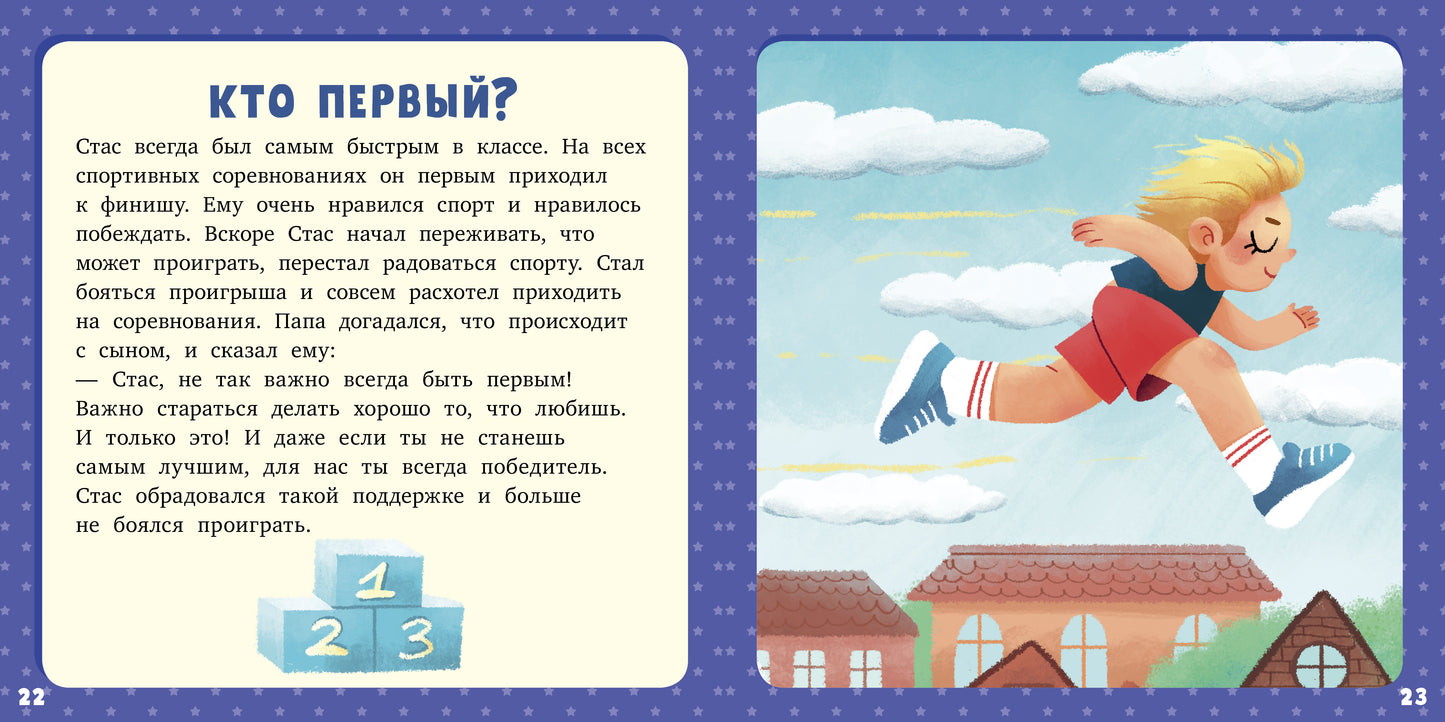 КТО ПЕРВЫЙ?

Стас всегда был самым быстрым в классе. На всех спортивных соревнованиях он первым приходил к финишу. Ему очень нравился спорт и нравилось побеждать. Вскоре Стас начал переживать, что может проиграть, перестал радоваться спорту. Стал бояться проигрыша и совсем расхотел приходить на соревнования. Папа догадался, что происходит с сыном, и сказал ему:
— Стас, не так важно всегда быть первым! Важно стараться делать хорошо то, что любишь. И только это! И даже если ты не станешь самым лучшим, для нас ты всегда победитель.
Стас обрадовался такой поддержке и больше не боялся проиграть.

1
2 3

22

23